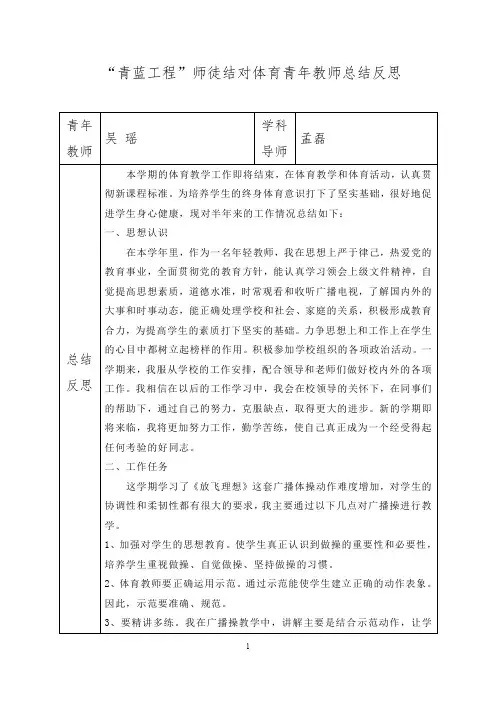 “青蓝工程”师徒结对体育青年教师总结反思

| 青年教师 | 吴 瑶 | 学科导师 | 孟磊 |
|---|---|---|---|
| 总结反思 | 本学期的体育教学工作即将结束，在体育教学和体育活动，认真贯彻新课程标准，为培养学生的终身体育意识打下了坚实基础，很好地促进学生身心健康，现对半年来的工作情况总结如下：<br>一、思想认识<br>在本学年里，作为一名年轻教师，我在思想上严于律己，热爱党的教育事业，全面贯彻党的教育方针，能认真学习领会上级文件精神，自觉提高思想素质，道德水准，时常观看和收听广播电视，了解国内外的大事和时事动态，能正确处理学校和社会、家庭的关系，积极形成教育合力，为提高学生的素质打下坚实的基础。力争思想上和工作上在学生的心目中都树立起榜样的作用。积极参加学校组织的各项政治活动。一学期来，我服从学校的工作安排，配合领导和老师们做好校内外的各项工作。我相信在以后的工作学习中，我会在校领导的关怀下，在同事们的帮助下，通过自己的努力，克服缺点，取得更大的进步。新的学期即将来临，我将更加努力工作，勤学苦练，使自己真正成为一个经受得起任何考验的好同志。<br>二、工作任务<br>这学期学习了《放飞理想》这套广播体操动作难度增加，对学生的协调性和柔韧性都有很大的要求，我主要通过以下几点对广播操进行教学。<br>1、加强对学生的思想教育。使学生真正认识到做操的重要性和必要性，培养学生重视做操、自觉做操、坚持做操的习惯。<br>2、体育教师要正确运用示范。通过示范能使学生建立正确的动作表象。因此，示范要准确、规范。<br>3、要精讲多练。我在广播操教学中，讲解主要是结合示范动作，让学 | | |

1